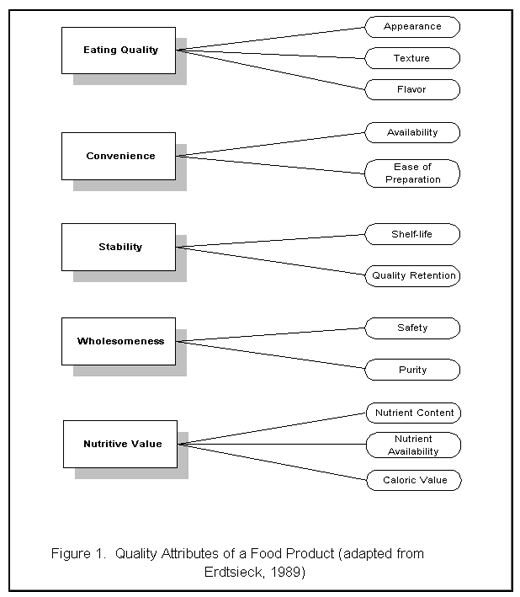 Eating Quality

Appearance

Texture

Flavor

Convenience

Availability

Ease of Preparation

Stability

Shelf-life

Quality Retention

Wholesomeness

Safety

Purity

Nutritive Value

Nutrient Content

Nutrient Availability

Caloric Value

Figure 1. Quality Attributes of a Food Product (adapted from Erdtsieck, 1989)